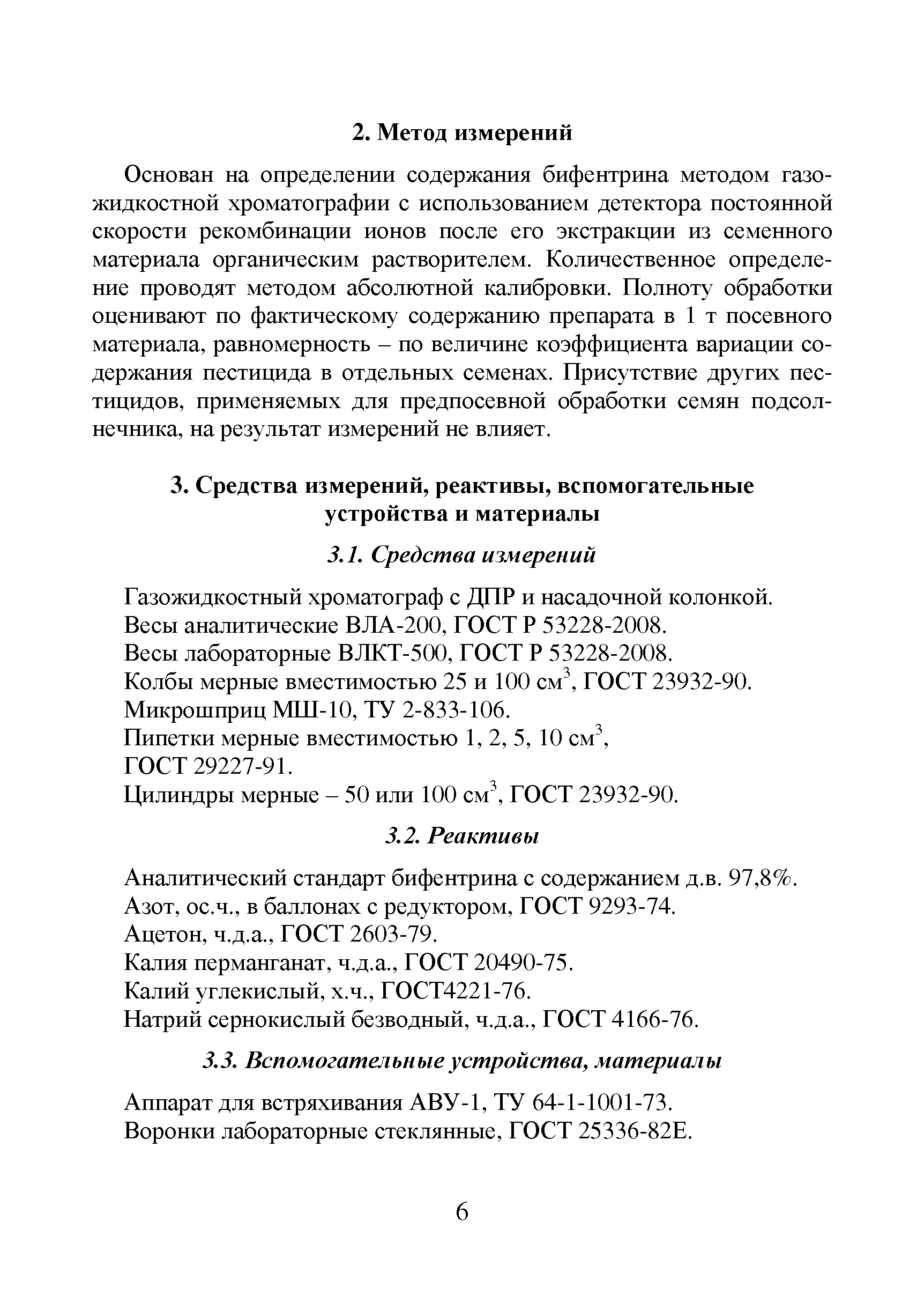 2. Метод измерений

Основан на определении содержания бифентрина методом газожидкостной хроматографии с использованием детектора постоянной скорости рекомбинации ионов после его экстракции из семенного материала органическим растворителем. Количественное определение проводят методом абсолютной калибровки. Полноту обработки оценивают по фактическому содержанию препарата в 1 т посевного материала, равномерность – по величине коэффициента вариации содержания пестицида в отдельных семенах. Присутствие других пестицидов, применяемых для предпосевной обработки семян подсолнечника, на результат измерений не влияет.

3. Средства измерений, реактивы, вспомогательные устройства и материалы

3.1. Средства измерений

Газожидкостный хроматограф с ДПР и насадочной колонкой.
Весы аналитические ВЛА-200, ГОСТ Р 53228-2008.
Весы лабораторные ВЛКТ-500, ГОСТ Р 53228-2008.
Колбы мерные вместимостью 25 и 100 см$^3$, ГОСТ 23932-90.
Микрошприц МШ-10, ТУ 2-833-106.
Пипетки мерные вместимостью 1, 2, 5, 10 см$^3$, ГОСТ 29227-91.
Цилиндры мерные – 50 или 100 см$^3$, ГОСТ 23932-90.

3.2. Реактивы

Аналитический стандарт бифентрина с содержанием д.в. 97,8%.
Азот, ос.ч., в баллонах с редуктором, ГОСТ 9293-74.
Ацетон, ч.д.а., ГОСТ 2603-79.
Калия перманганат, ч.д.а., ГОСТ 20490-75.
Калий углекислый, х.ч., ГОСТ4221-76.
Натрий сернокислый безводный, ч.д.а., ГОСТ 4166-76.

3.3. Вспомогательные устройства, материалы

Аппарат для встряхивания АВУ-1, ТУ 64-1-1001-73.
Воронки лабораторные стеклянные, ГОСТ 25336-82Е.

6